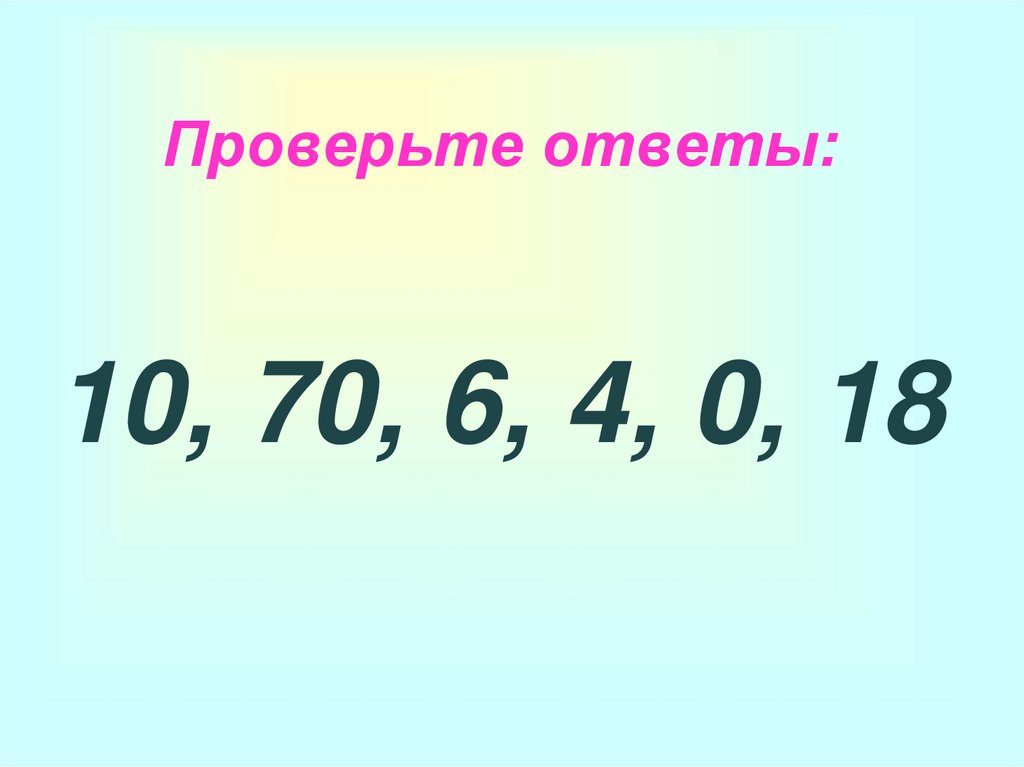 Проверьте ответы:

10, 70, 6, 4, 0, 18